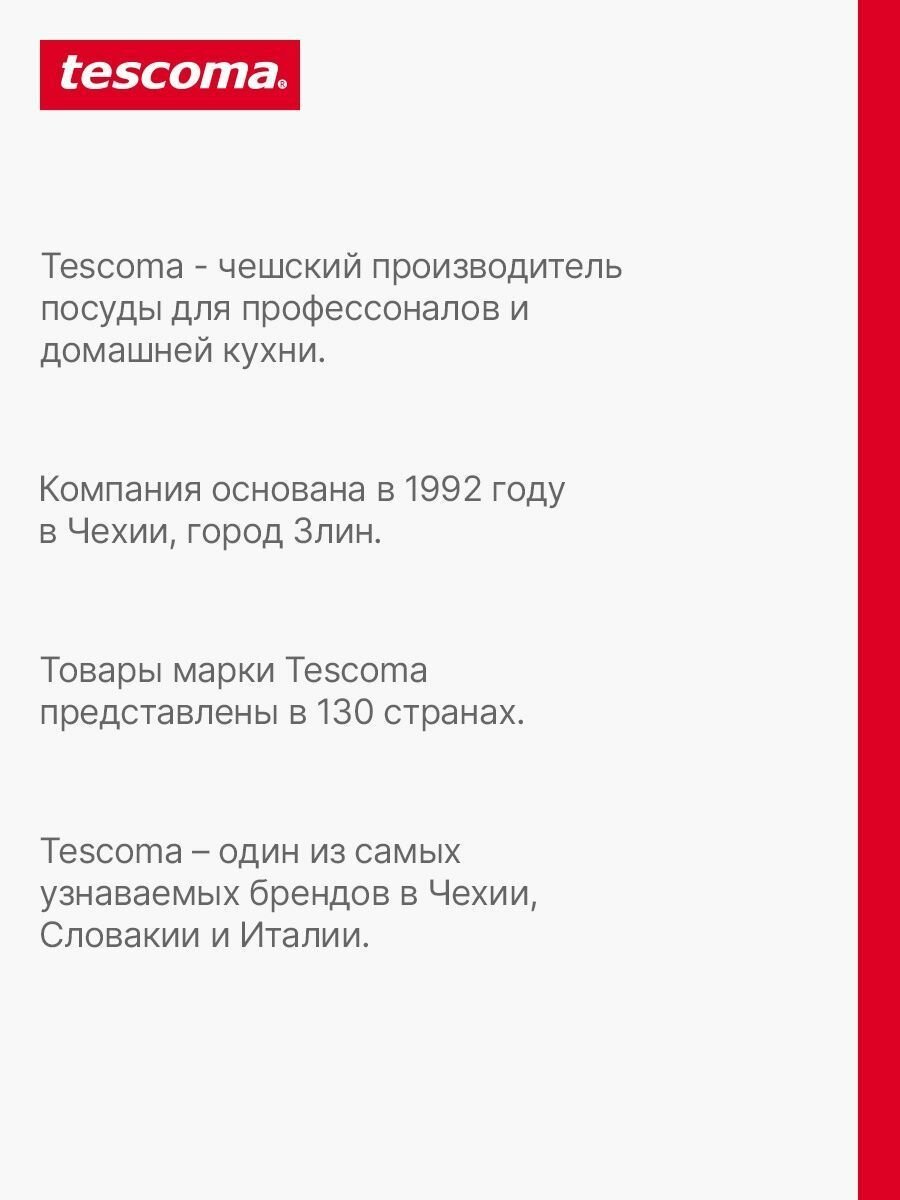 tescoma®

Tescoma - чешский производитель посуды для профессоналов и домашней кухни.

Компания основана в 1992 году в Чехии, город Злин.

Товары марки Tescoma представлены в 130 странах.

Tescoma – один из самых узнаваемых брендов в Чехии, Словакии и Италии.